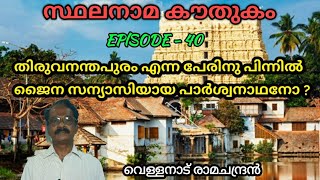 സ്ഥലനാമ കൗതുകം

EPISODE - 40

തിരുവനന്തപുരം എന്ന പേരിനു പിന്നിൽ ജൈന സന്യാസിയായ പാർശ്വനാഥനോ ?

വെള്ളനാട് രാമചന്ദ്രൻ